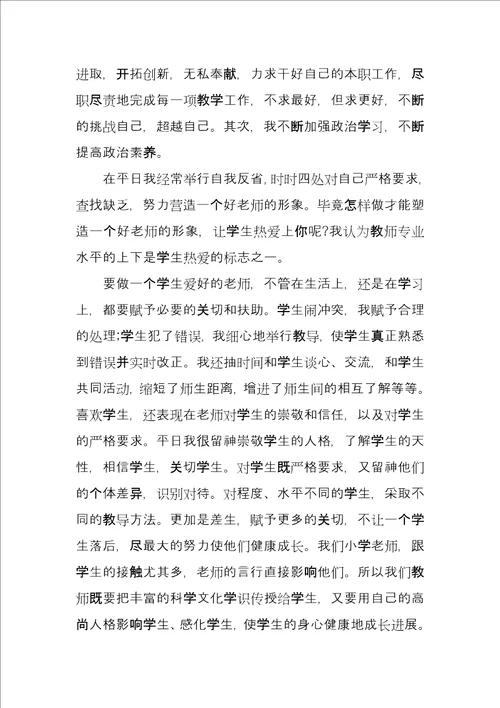 进取，开拓创新，无私奉献，力求干好自己的本职工作，尽职尽责地完成每一项教学工作，不求最好，但求更好，不断的挑战自己，超越自己。其次，我不断加强政治学习，不断提高政治素养。

在平日我经常举行自我反省，时时四处对自己严格要求，查找缺乏，努力营造一个好老师的形象。毕竟怎样做才能塑造一个好老师的形象，让学生热爱上你呢?我认为教师专业水平的上下是学生热爱的标志之一。

要做一个学生爱好的老师，不管在生活上，还是在学习上，都要赋予必要的关切和扶助。学生闹冲突，我赋予合理的处理;学生犯了错误，我细心地举行教导，使学生真正熟悉到错误并实时改正。我还抽时间和学生谈心、交流，和学生共同活动，缩短了师生距离，增进了师生间的相互了解等等。喜欢学生，还表现在老师对学生的崇敬和信任，以及对学生的严格要求。平日我很留神崇敬学生的人格，了解学生的天性，相信学生，关切学生。对学生既严格要求，又留神他们的个体差异，识别对待。对程度、水平不同的学生，采取不同的教导方法。更加是差生，赋予更多的关切，不让一个学生落后，尽最大的努力使他们健康成长。我们小学老师，跟学生的接触尤其多，老师的言行直接影响他们。所以我们教师既要把丰富的科学文化学识传授给学生，又要用自己的高尚人格影响学生、感化学生，使学生的身心健康地成长进展。